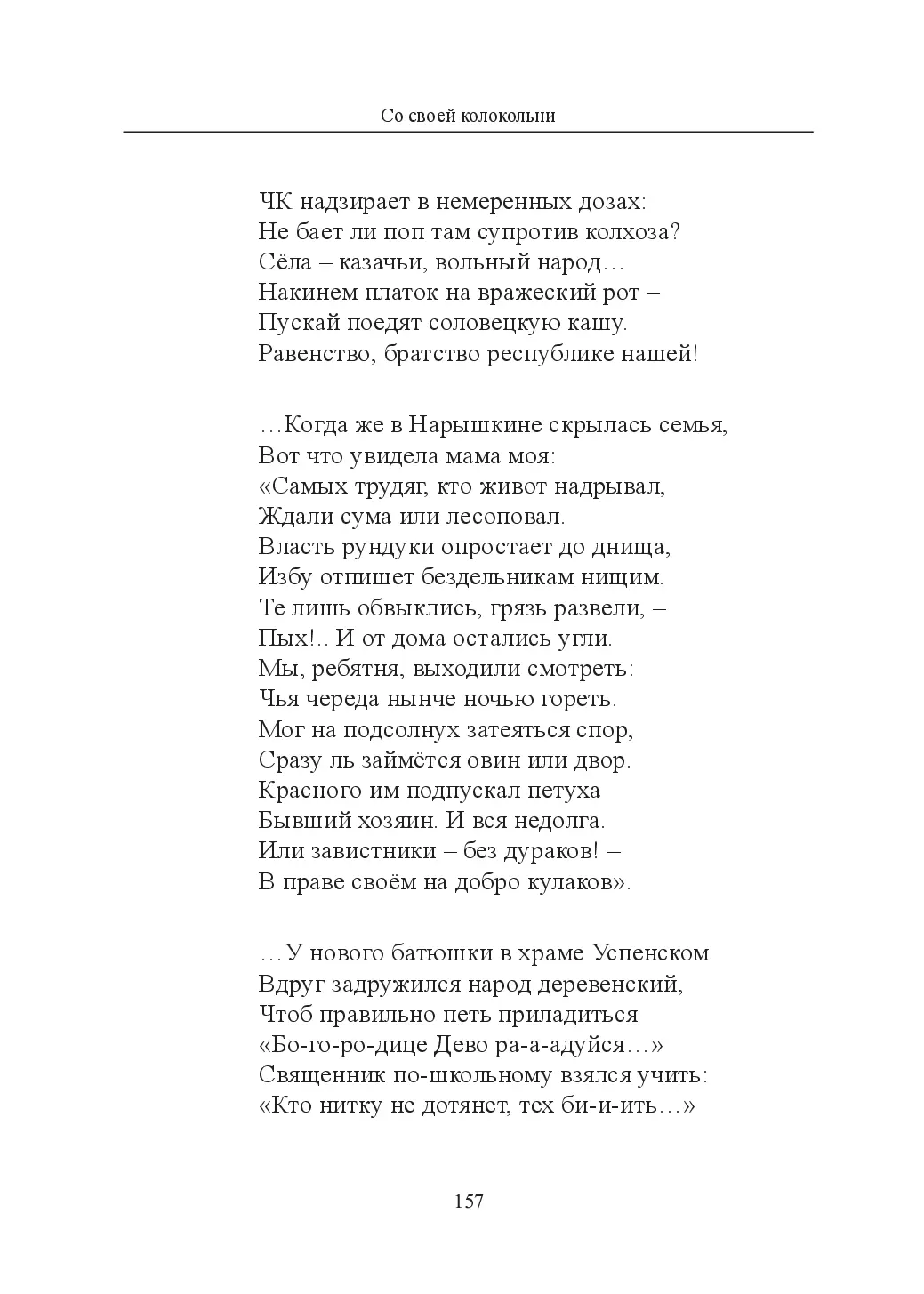 Со своей колокольни

ЧК надзирает в немеренных дозах:
Не бает ли поп там супротив колхоза?
Сёла – казачьи, вольный народ…
Накинем платок на вражеский рот –
Пускай поедят соловецкую кашу.
Равенство, братство республике нашей!

…Когда же в Нарышкине скрылась семья,
Вот что увидела мама моя:
«Самых трудяг, кто живот надрывал,
Ждали сума или лесоповал.
Власть рундуки опростает до днища,
Избу отпишет бездельникам нищим.
Те лишь обвыклись, грязь развели, –
Пых!.. И от дома остались угли.
Мы, ребятня, выходили смотреть:
Чья череда нынче ночью гореть.
Мог на подсолнух затеяться спор,
Сразу ль займётся овин или двор.
Красного им подпускал петуха
Бывший хозяин. И вся недолга.
Или завистники – без дураков! –
В праве своём на добро кулаков».

…У нового батюшки в храме Успенском
Вдруг задружился народ деревенский,
Чтоб правильно петь приладиться
«Бо-го-ро-дице Дево ра-а-адуйся…»
Священник по-школьному взялся учить:
«Кто нитку не дотянет, тех би-и-ить…»

157